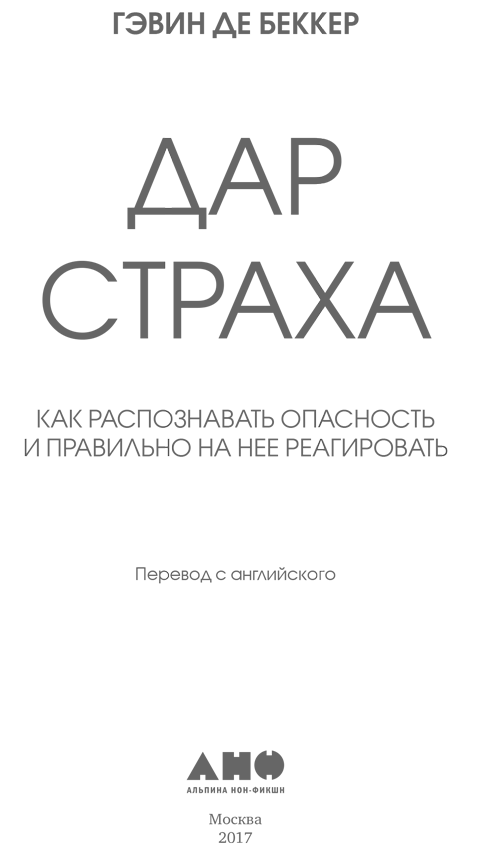 ГЭВИН ДЕ БЕККЕР

ДАР СТРАХА

КАК РАСПОЗНАВАТЬ ОПАСНОСТЬ И ПРАВИЛЬНО НА НЕЕ РЕАГИРОВАТЬ

Перевод с английского

АНФ
АЛЬПИНА НОН-ФИКШН

Москва
2017